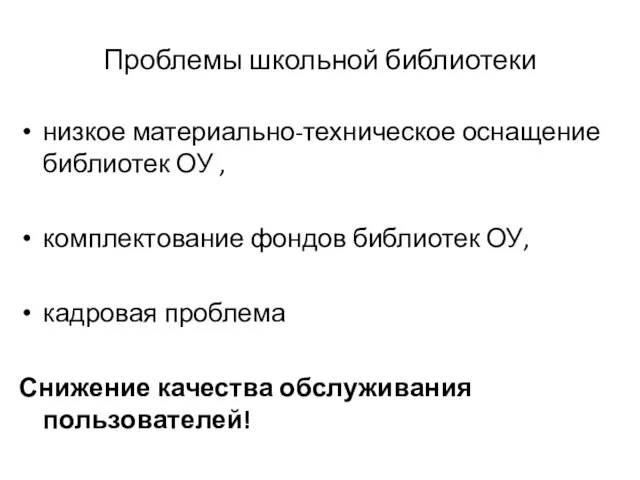 Проблемы школьной библиотеки

• низкое материально-техническое оснащение библиотек ОУ ,

• комплектование фондов библиотек ОУ,

• кадровая проблема

Снижение качества обслуживания пользователей!